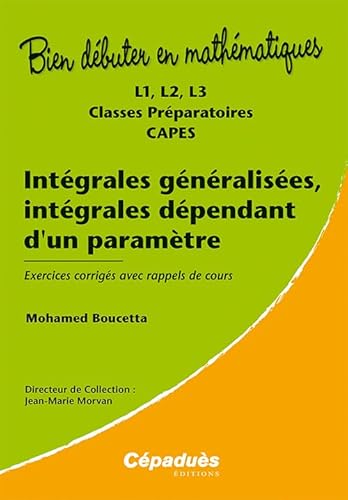 Bien débuter en mathématiques

L1, L2, L3
Classes Préparatoires
CAPES

Intégrales généralisées, intégrales dépendant d'un paramètre

Exercices corrigés avec rappels de cours

Mohamed Boucetta

Directeur de Collection :
Jean-Marie Morvan

Cépaduès
ÉDITIONS